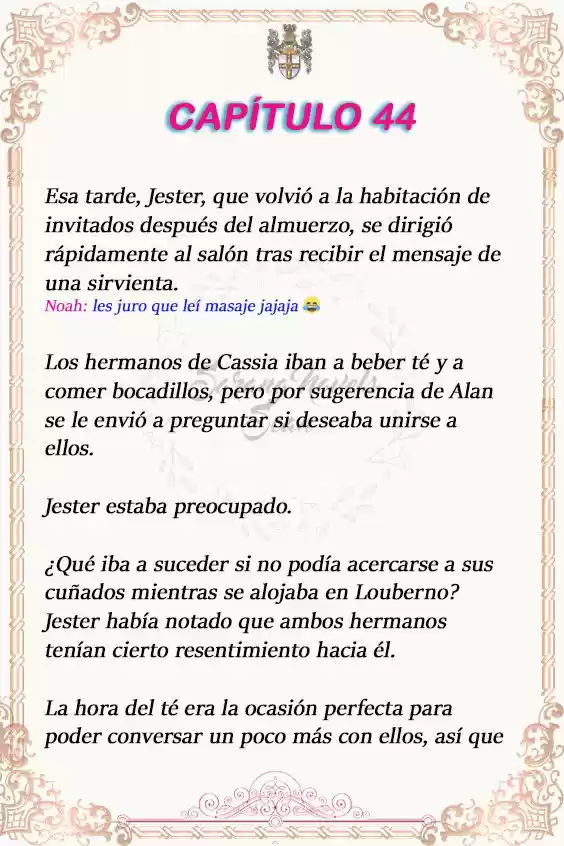 CAPÍTULO 44

Esa tarde, Jester, que volvió a la habitación de invitados después del almuerzo, se dirigió rápidamente al salón tras recibir el mensaje de una sirvienta.
Noah: les juro que leí masaje jajaja 😂

Los hermanos de Cassia iban a beber té y a comer bocadillos, pero por sugerencia de Alan se le envió a preguntar si deseaba unirse a ellos.

Jester estaba preocupado.

¿Qué iba a suceder si no podía acercarse a sus cuñados mientras se alojaba en Louberno? Jester había notado que ambos hermanos tenían cierto resentimiento hacia él.

La hora del té era la ocasión perfecta para poder conversar un poco más con ellos, así que